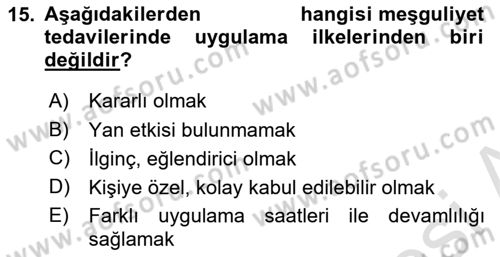 15. Aşağıdakilerden hangisi meşguliyet tedavilerinde uygulama ilkelerinden biri değildir?

A) Kararlı olmak
B) Yan etkisi bulunmamak
C) İlginç, eğlendirici olmak
D) Kişiye özel, kolay kabul edilebilir olmak
E) Farklı uygulama saatleri ile devamlılığı sağlamak

www.aofsoru.com
www.aofsoru.com
www.aofsoru.com
www.aofsoru.com